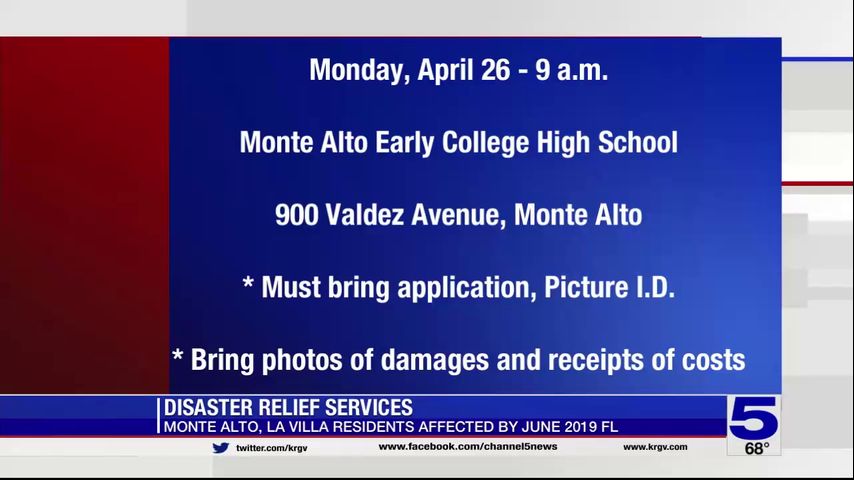 Monday, April 26 - 9 a.m.

Monte Alto Early College High School

900 Valdez Avenue, Monte Alto

* Must bring application, Picture I.D.

* Bring photos of damages and receipts of costs

DISASTER RELIEF SERVICES
MONTE ALTO, LA VILLA RESIDENTS AFFECTED BY JUNE 2019 FL

5
68°

twitter.com/krgv www.facebook.com/channel5news www.krgv.com